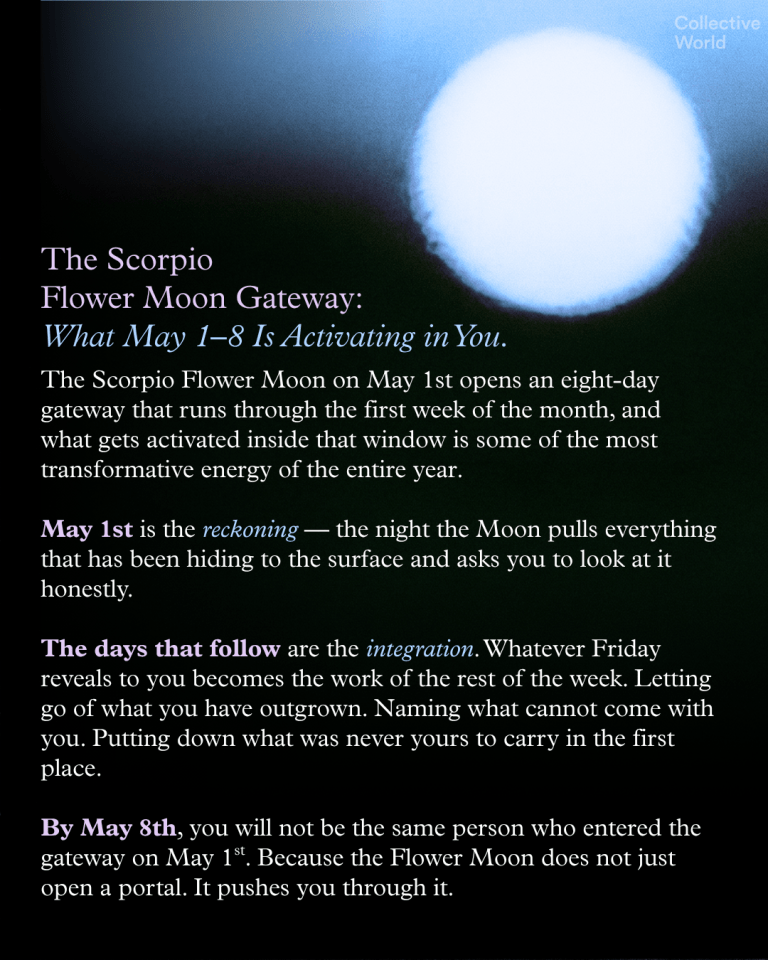 Collective World

The Scorpio Flower Moon Gateway: What May 1–8 Is Activating in You.

The Scorpio Flower Moon on May 1st opens an eight-day gateway that runs through the first week of the month, and what gets activated inside that window is some of the most transformative energy of the entire year.

May 1st is the reckoning — the night the Moon pulls everything that has been hiding to the surface and asks you to look at it honestly.

The days that follow are the integration. Whatever Friday reveals to you becomes the work of the rest of the week. Letting go of what you have outgrown. Naming what cannot come with you. Putting down what was never yours to carry in the first place.

By May 8th, you will not be the same person who entered the gateway on May 1$^{st}$. Because the Flower Moon does not just open a portal. It pushes you through it.